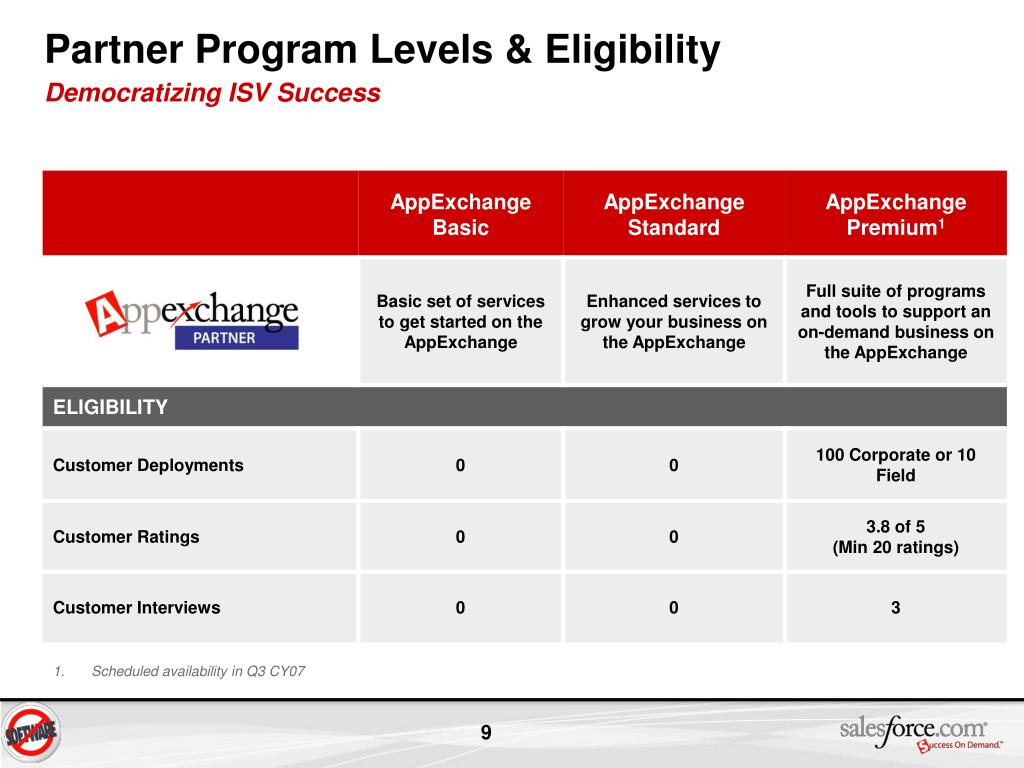 Partner Program Levels & Eligibility

Democratizing ISV Success

| | AppExchange Basic | AppExchange Standard | AppExchange Premium$^1$ |
|---|---|---|---|
| Appexchange PARTNER | Basic set of services to get started on the AppExchange | Enhanced services to grow your business on the AppExchange | Full suite of programs and tools to support an on-demand business on the AppExchange |
| ELIGIBILITY | | | |
| Customer Deployments | 0 | 0 | 100 Corporate or 10 Field |
| Customer Ratings | 0 | 0 | 3.8 of 5 (Min 20 ratings) |
| Customer Interviews | 0 | 0 | 3 |

1. Scheduled availability in Q3 CY07

SOFTWARE

9

salesforce.com Success On Demand.